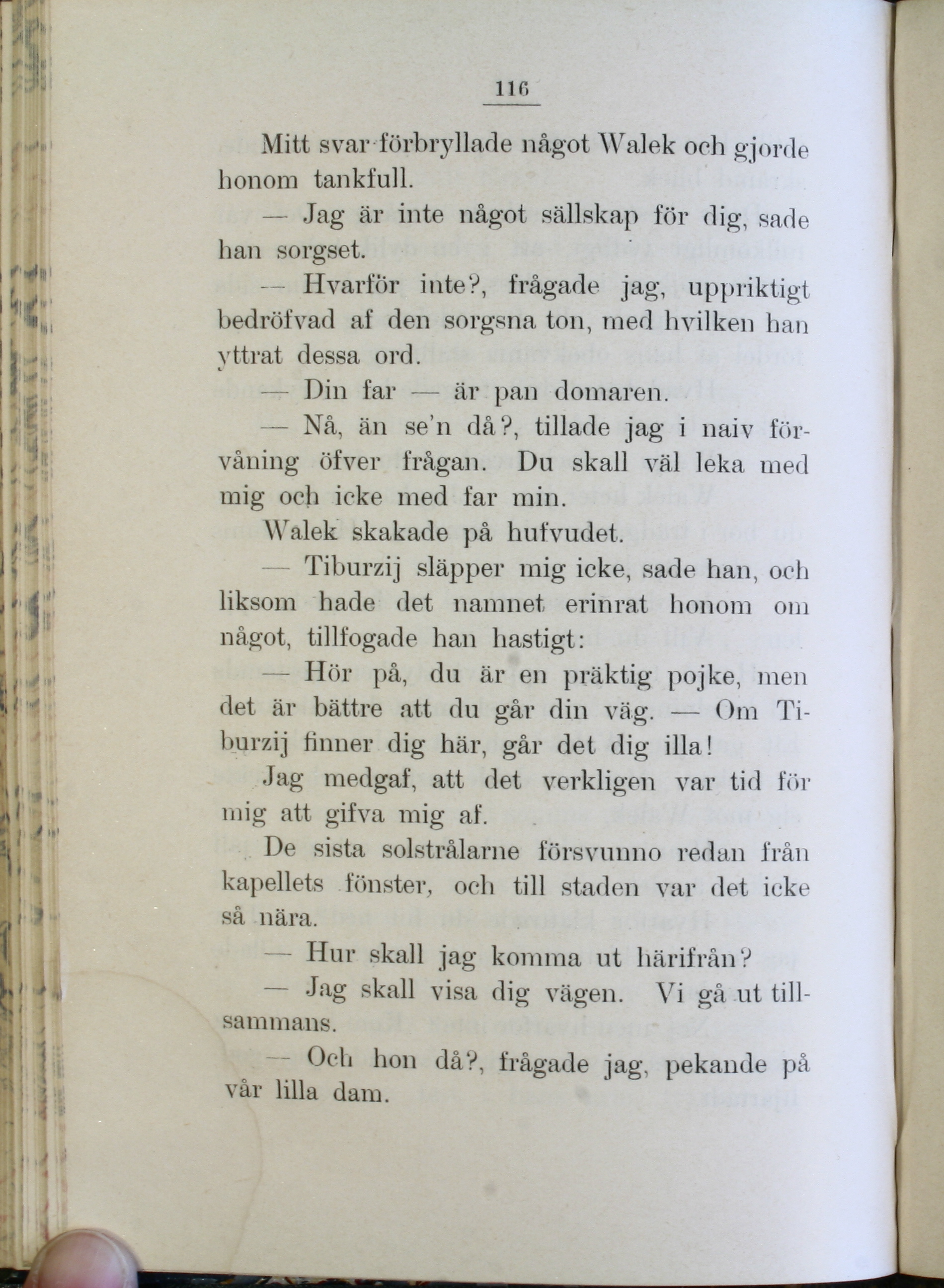 116

Mitt svar förbryllade något Walek och gjorde honom tankfull.

— Jag är inte något sällskap för dig, sade han sorgset.

— Hvarför inte?, frågade jag, uppriktigt bedröfvad af den sorgsna ton, med hvilken han yttrat dessa ord.

— Din far — är pan domaren.

— Nå, än se'n då?, tillade jag i naiv förvåning öfver frågan. Du skall väl leka med mig och icke med far min.

Walek skakade på hufvudet.

— Tiburzij släpper mig icke, sade han, och liksom hade det namnet erinrat honom om något, tillfogade han hastigt:

— Hör på, du är en präktig pojke, men det är bättre att du går din väg. — Om Tiburzij finner dig här, går det dig illa!

Jag medgaf, att det verkligen var tid för mig att gifva mig af.

De sista solstrålarne försvunno redan från kapellets fönster, och till staden var det icke så nära.

— Hur skall jag komma ut härifrån?

— Jag skall visa dig vägen. Vi gå ut tillsammans.

— Och hon då?, frågade jag, pekande på vår lilla dam.